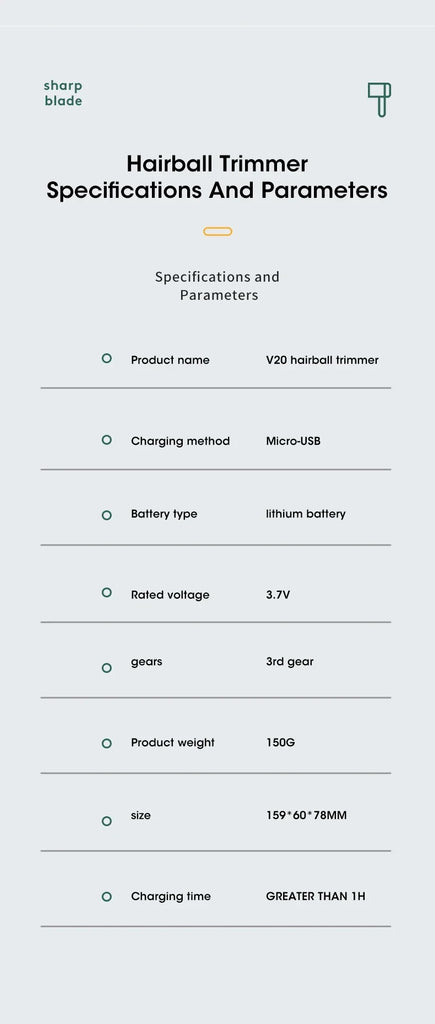 sharp
blade

Hairball Trimmer
Specifications And Parameters

Specifications and
Parameters

Product name V20 hairball trimmer

Charging method Micro-USB

Battery type lithium battery

Rated voltage 3.7V

gears 3rd gear

Product weight 150G

size 159*60*78MM

Charging time GREATER THAN 1H